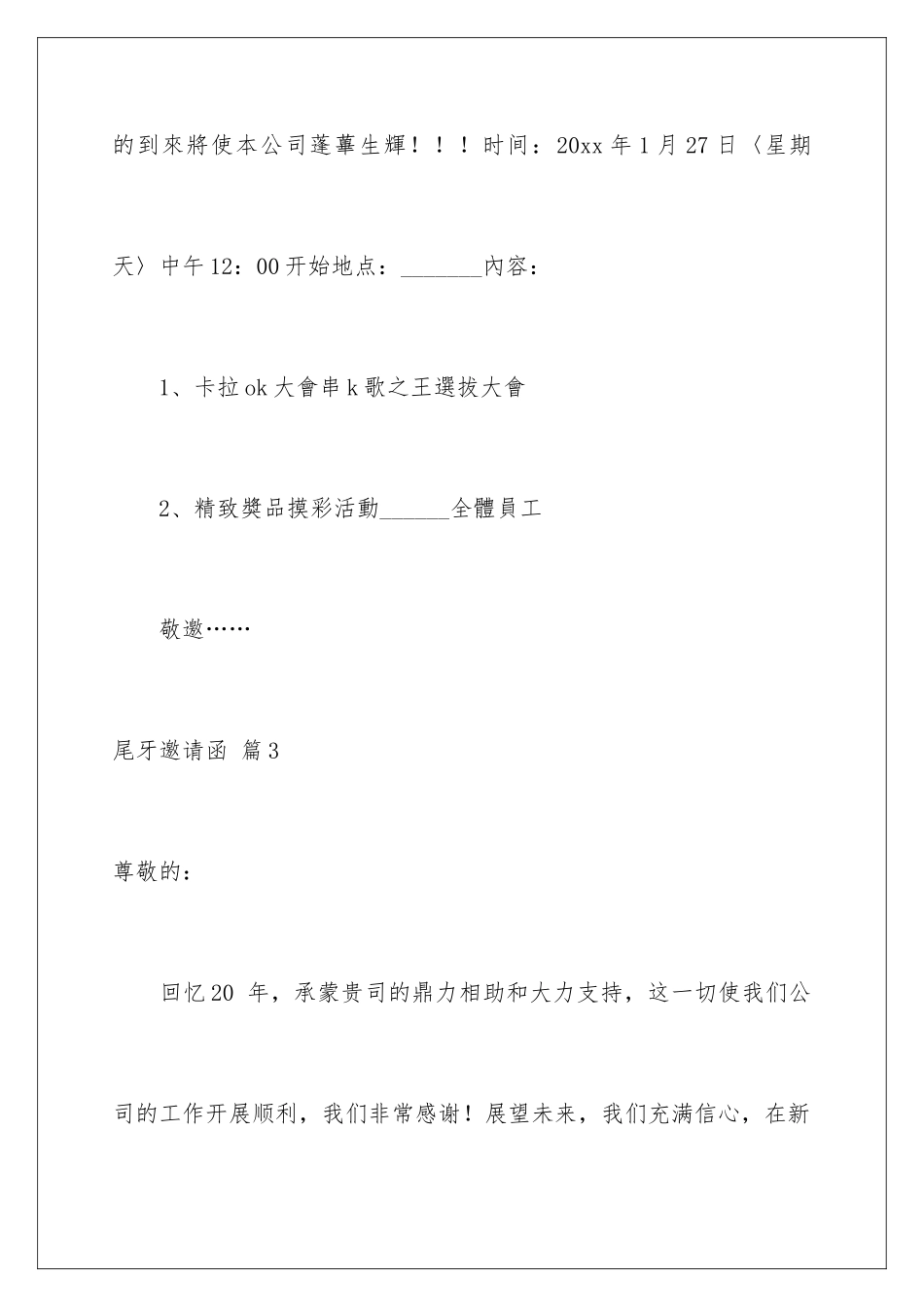 的到來將使本公司蓬蓽生輝！！！时间：20xx 年 1 月 27 日〈星期天〉中午 12：00 开始地点：_______內容：

1、卡拉 ok 大會串 k 歌之王選拔大會

2、精致獎品摸彩活動______全體員工

敬邀……

尾牙邀请函 篇 3

尊敬的：

回忆 20 年，承蒙贵司的鼎力相助和大力支持，这一切使我们公司的工作开展顺利，我们非常感谢！展望未来，我们充满信心，在新